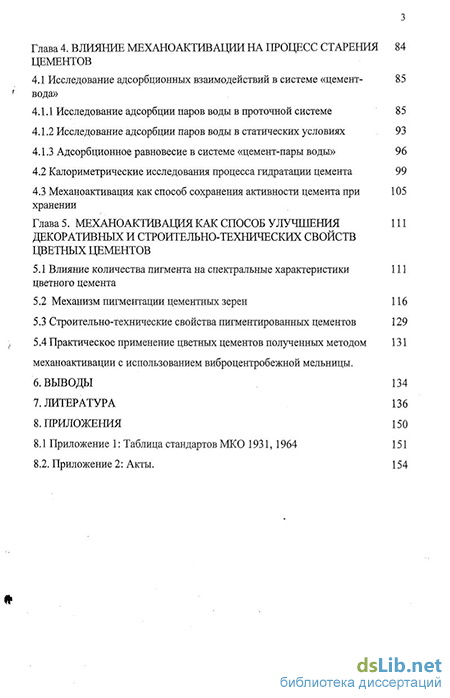 3

Глава 4. ВЛИЯНИЕ МЕХАНОАКТИВАЦИИ НА ПРОЦЕСС СТАРЕНИЯ ЦЕМЕНТОВ 84

4.1 Исследование адсорбционных взаимодействий в системе «цемент-вода» 85

4.1.1 Исследование адсорбции паров воды в проточной системе 85

4.1.2 Исследование адсорбции паров воды в статических условиях 93

4.1.3 Адсорбционное равновесие в системе «цемент-пары воды» 96

4.2 Калориметрические исследования процесса гидратации цемента 99

4.3 Механоактивация как способ сохранения активности цемента при хранении 105

Глава 5. МЕХАНОАКТИВАЦИЯ КАК СПОСОБ УЛУЧШЕНИЯ ДЕКОРАТИВНЫХ И СТРОИТЕЛЬНО-ТЕХНИЧЕСКИХ СВОЙСТВ ЦВЕТНЫХ ЦЕМЕНТОВ 111

5.1 Влияние количества пигмента на спектральные характеристики цветного цемента 111

5.2 Механизм пигментации цементных зерен 116

5.3 Строительно-технические свойства пигментированных цементов 129

5.4 Практическое применение цветных цементов полученных методом механоактивации с использованием виброцентробежной мельницы. 131

6. ВЫВОДЫ 134

7. ЛИТЕРАТУРА 136

8. ПРИЛОЖЕНИЯ 150

8.1 Приложение 1: Таблица стандартов МКО 1931, 1964 151

8.2. Приложение 2: Акты. 154

dsLib.net
библиотека диссертаций